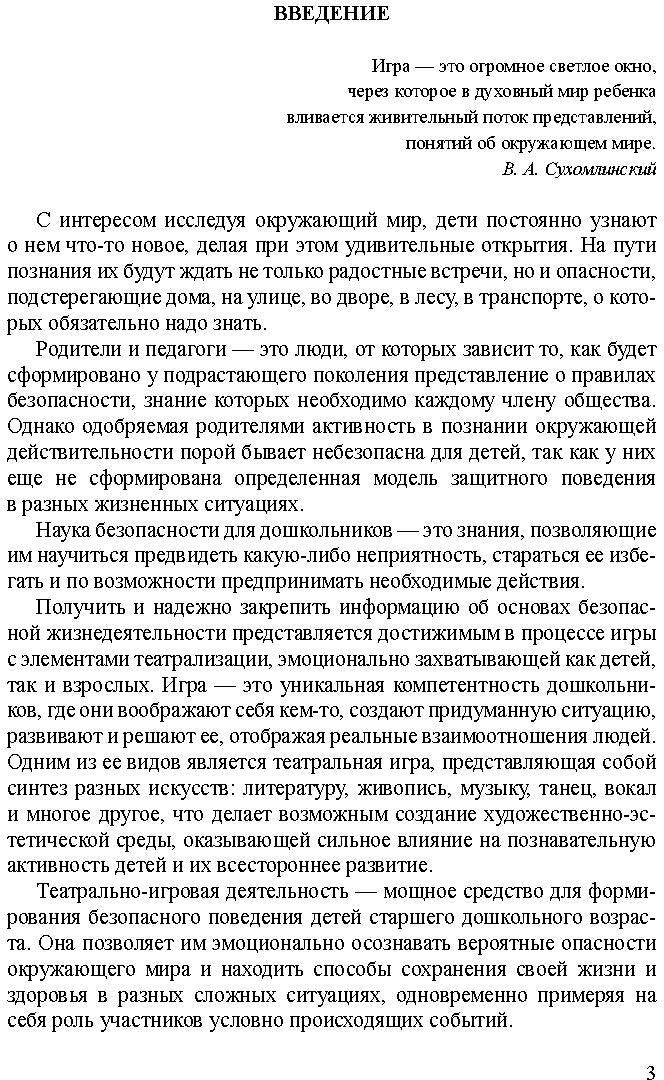 ВВЕДЕНИЕ

Игра — это огромное светлое окно, через которое в духовный мир ребенка вливается живительный поток представлений, понятий об окружающем мире.
В. А. Сухомлинский

С интересом исследуя окружающий мир, дети постоянно узнают о нем что-то новое, делая при этом удивительные открытия. На пути познания их будут ждать не только радостные встречи, но и опасности, подстерегающие дома, на улице, во дворе, в лесу, в транспорте, о которых обязательно надо знать.

Родители и педагоги — это люди, от которых зависит то, как будет сформировано у подрастающего поколения представление о правилах безопасности, знание которых необходимо каждому члену общества. Однако одобряемая родителями активность в познании окружающей действительности порой бывает небезопасна для детей, так как у них еще не сформирована определенная модель защитного поведения в разных жизненных ситуациях.

Наука безопасности для дошкольников — это знания, позволяющие им научиться предвидеть какую-либо неприятность, стараться ее избегать и по возможности предпринимать необходимые действия.

Получить и надежно закрепить информацию об основах безопасной жизнедеятельности представляется достижимым в процессе игры с элементами театрализации, эмоционально захватывающей как детей, так и взрослых. Игра — это уникальная компетентность дошкольников, где они воображают себя кем-то, создают придуманную ситуацию, развивают и решают ее, отображая реальные взаимоотношения людей. Одним из ее видов является театральная игра, представляющая собой синтез разных искусств: литературу, живопись, музыку, танец, вокал и многое другое, что делает возможным создание художественно-эстетической среды, оказывающей сильное влияние на познавательную активность детей и их всестороннее развитие.

Театрально-игровая деятельность — мощное средство для формирования безопасного поведения детей старшего дошкольного возраста. Она позволяет им эмоционально осознавать вероятные опасности окружающего мира и находить способы сохранения своей жизни и здоровья в разных сложных ситуациях, одновременно примеряя на себя роль участников условно происходящих событий.

3